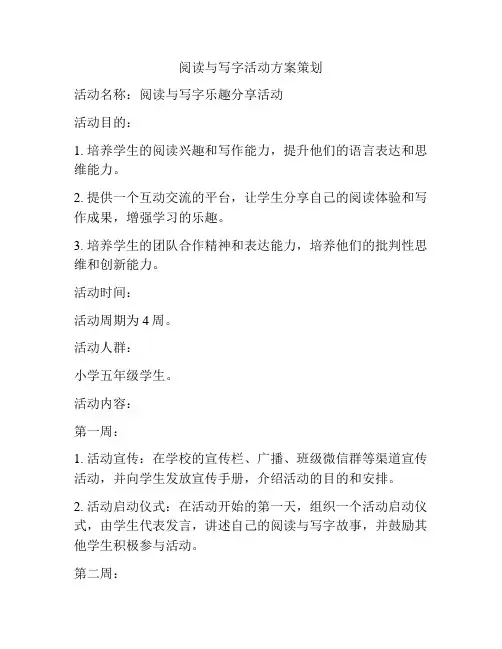 阅读与写字活动方案策划

活动名称：阅读与写字乐趣分享活动

活动目的：

1. 培养学生的阅读兴趣和写作能力，提升他们的语言表达和思维能力。

2. 提供一个互动交流的平台，让学生分享自己的阅读体验和写作成果，增强学习的乐趣。

3. 培养学生的团队合作精神和表达能力，培养他们的批判性思维和创新能力。

活动时间：

活动周期为 4 周。

活动人群：

小学五年级学生。

活动内容：

第一周：

1. 活动宣传：在学校的宣传栏、广播、班级微信群等渠道宣传活动，并向学生发放宣传手册，介绍活动的目的和安排。

2. 活动启动仪式：在活动开始的第一天，组织一个活动启动仪式，由学生代表发言，讲述自己的阅读与写字故事，并鼓励其他学生积极参与活动。

第二周：